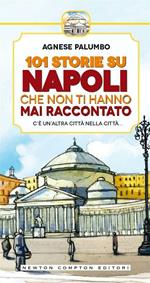 AGNESE PALUMBO

101 STORIE SU
NAPOLI
CHE NON TI HANNO
MAI RACCONTATO

C'È UN'ALTRA CITTÀ NELLA CITTÀ...

NEWTON COMPTON EDITORI